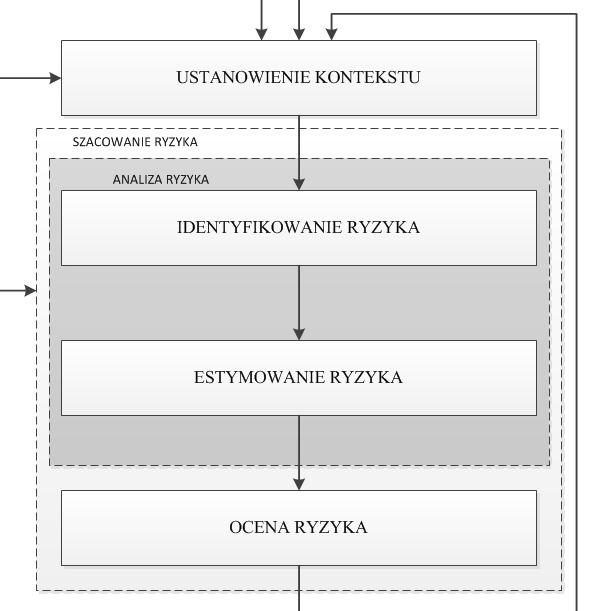 USTANOWIENIE KONTEKSTU

SZACOWANIE RYZYKA

ANALIZA RYZYKA

IDENTYFIKOWANIE RYZYKA

ESTYMOWANIE RYZYKA

OCENA RYZYKA